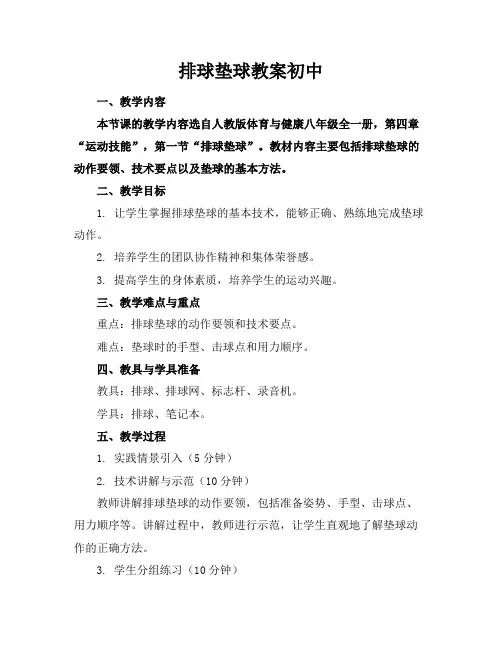 排球垫球教案初中

一、教学内容

本节课的教学内容选自人教版体育与健康八年级全一册，第四章“运动技能”，第一节“排球垫球”。教材内容主要包括排球垫球的动作要领、技术要点以及垫球的基本方法。

二、教学目标

1. 让学生掌握排球垫球的基本技术，能够正确、熟练地完成垫球动作。

2. 培养学生的团队协作精神和集体荣誉感。

3. 提高学生的身体素质，培养学生的运动兴趣。

三、教学难点与重点

重点：排球垫球的动作要领和技术要点。

难点：垫球时的手型、击球点和用力顺序。

四、教具与学具准备

教具：排球、排球网、标志杆、录音机。

学具：排球、笔记本。

五、教学过程

1. 实践情景引入（5 分钟）

2. 技术讲解与示范（10 分钟）

教师讲解排球垫球的动作要领，包括准备姿势、手型、击球点、用力顺序等。讲解过程中，教师进行示范，让学生直观地了解垫球动作的正确方法。

3. 学生分组练习（10 分钟）